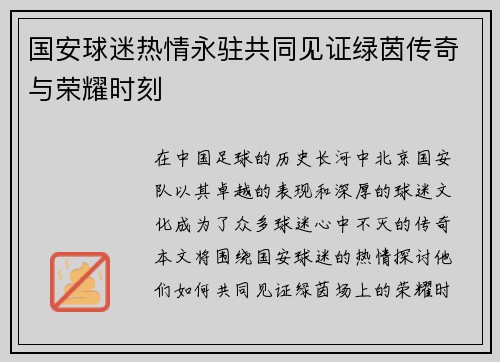 国安球迷热情永驻共同见证绿茵传奇与荣耀时刻

在中国足球的历史长河中北京国安队以其卓越的表现和深厚的球迷文化成为了众多球迷心中不灭的传奇本文将围绕国安球迷的热情探讨他们如何共同见证绿茵场上的荣耀时